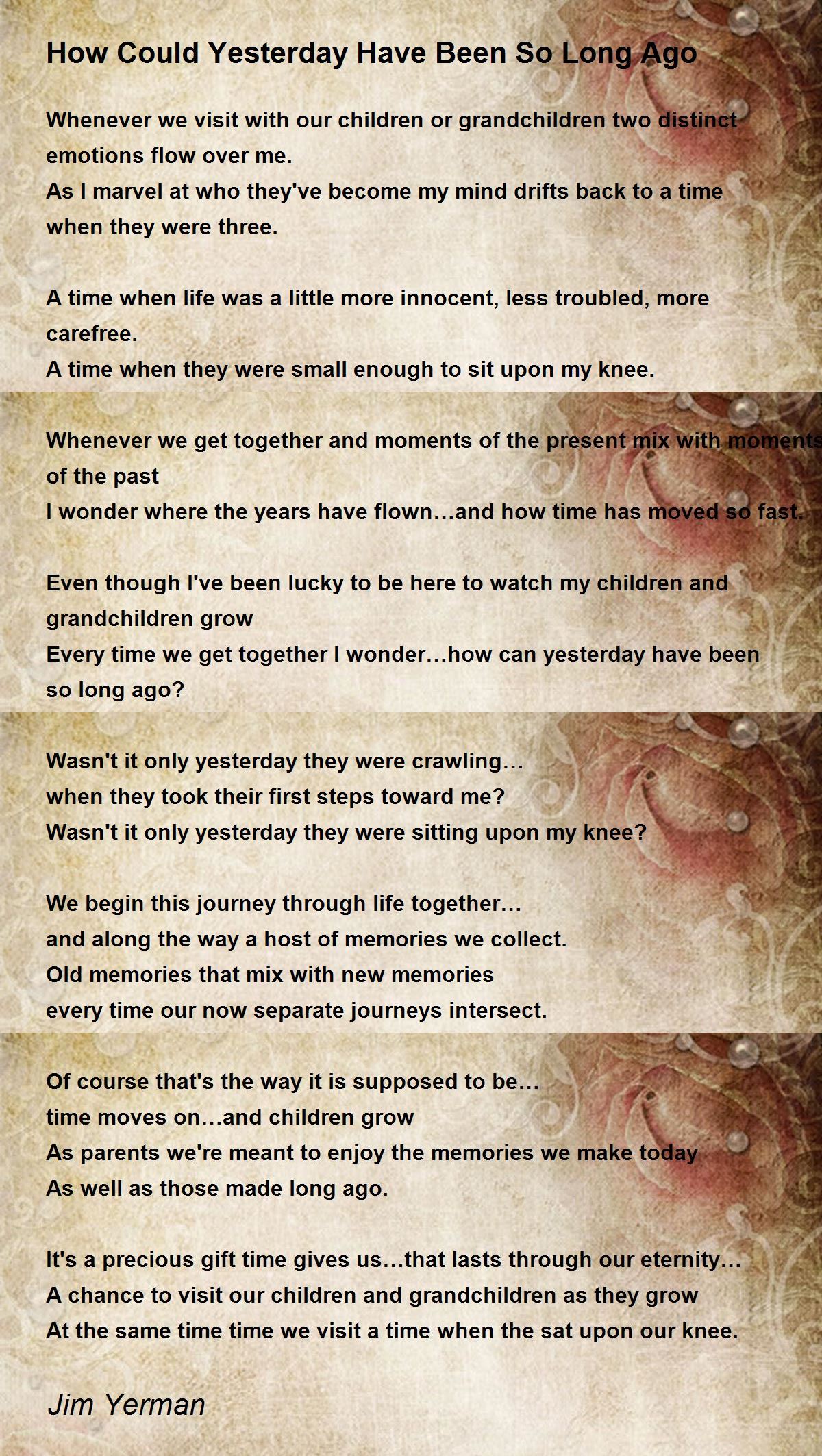 How Could Yesterday Have Been So Long Ago

Whenever we visit with our children or grandchildren two distinct emotions flow over me.
As I marvel at who they've become my mind drifts back to a time when they were three.

A time when life was a little more innocent, less troubled, more carefree.
A time when they were small enough to sit upon my knee.

Whenever we get together and moments of the present mix with moments of the past
I wonder where the years have flown…and how time has moved so fast.

Even though I've been lucky to be here to watch my children and grandchildren grow
Every time we get together I wonder…how can yesterday have been so long ago?

Wasn't it only yesterday they were crawling…
when they took their first steps toward me?
Wasn't it only yesterday they were sitting upon my knee?

We begin this journey through life together…
and along the way a host of memories we collect.
Old memories that mix with new memories
every time our now separate journeys intersect.

Of course that's the way it is supposed to be…
time moves on…and children grow
As parents we're meant to enjoy the memories we make today
As well as those made long ago.

It's a precious gift time gives us…that lasts through our eternity…
A chance to visit our children and grandchildren as they grow
At the same time time we visit a time when the sat upon our knee.

Jim Yerman